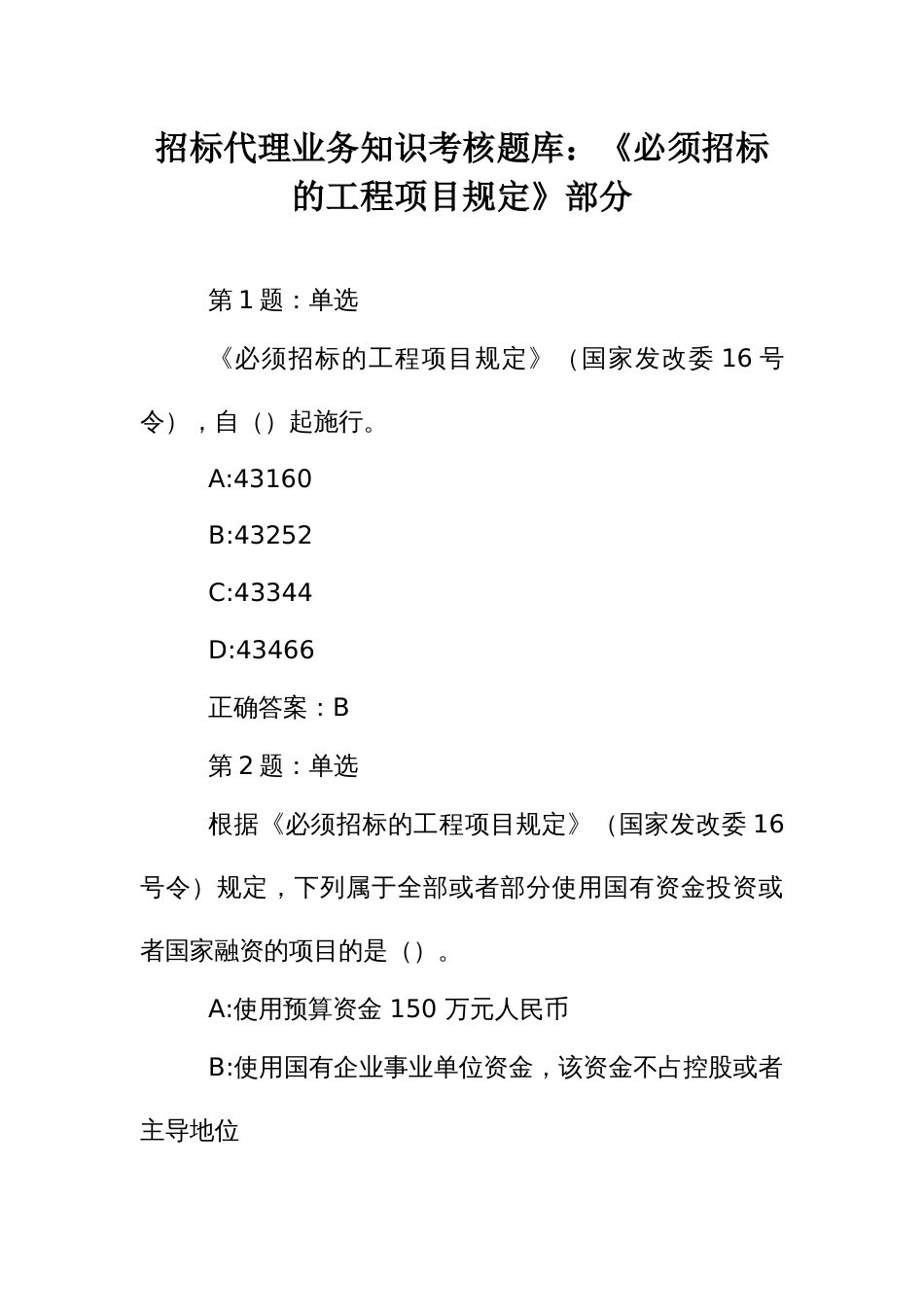 招标代理业务知识考核题库：《必须招标的工程项目规定》部分

第1题：单选

《必须招标的工程项目规定》（国家发改委16号令），自（）起施行。

A:43160

B:43252

C:43344

D:43466

正确答案：B

第2题：单选

根据《必须招标的工程项目规定》（国家发改委16号令）规定，下列属于全部或者部分使用国有资金投资或者国家融资的项目的是（）。

A:使用预算资金150万元人民币

B:使用国有企业事业单位资金，该资金不占控股或者主导地位